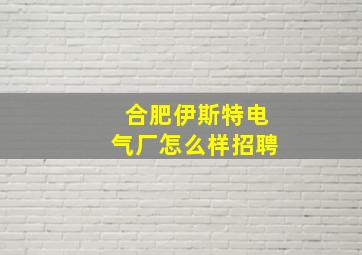 合肥伊斯特电气厂怎么样招聘